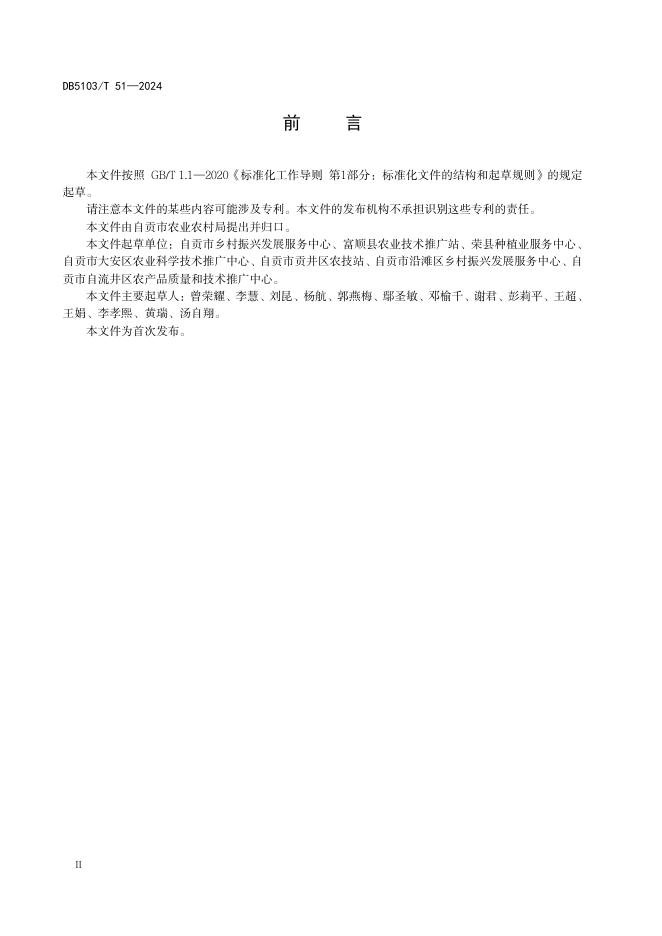 DB5103/T 51—2024

前　言

本文件按照 GB/T 1.1—2020《标准化工作导则 第1部分：标准化文件的结构和起草规则》的规定起草。

请注意本文件的某些内容可能涉及专利。本文件的发布机构不承担识别这些专利的责任。

本文件由自贡市农业农村局提出并归口。

本文件起草单位：自贡市乡村振兴发展服务中心、富顺县农业技术推广站、荣县种植业服务中心、自贡市大安区农业科学技术推广中心、自贡市贡井区农技站、自贡市沿滩区乡村振兴发展服务中心、自贡市自流井区农产品质量和技术推广中心。

本文件主要起草人：曾荣耀、李慧、刘昆、杨航、郭燕梅、鄢圣敏、邓榆千、谢君、彭莉平、王超、王娟、李孝熙、黄瑞、汤自翔。

本文件为首次发布。

II